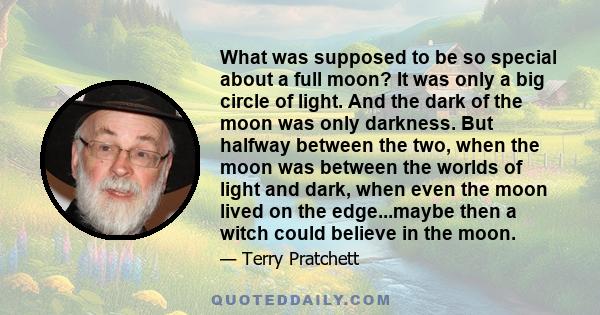 What was supposed to be so special about a full moon? It was only a big circle of light. And the dark of the moon was only darkness. But halfway between the two, when the moon was between the worlds of light and dark, when even the moon lived on the edge...maybe then a witch could believe in the moon.

— Terry Pratchett

QUOTEDDAILY.COM